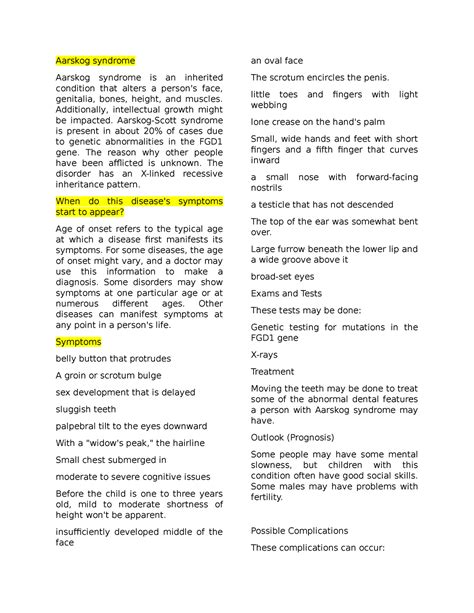 Aarskog syndrome

Aarskog syndrome is an inherited condition that alters a person's face, genitalia, bones, height, and muscles. Additionally, intellectual growth might be impacted. Aarskog-Scott syndrome is present in about 20% of cases due to genetic abnormalities in the FGD1 gene. The reason why other people have been afflicted is unknown. The disorder has an X-linked recessive inheritance pattern.

When do this disease's symptoms start to appear?

Age of onset refers to the typical age at which a disease first manifests its symptoms. For some diseases, the age of onset might vary, and a doctor may use this information to make a diagnosis. Some disorders may show symptoms at one particular age or at numerous different ages. Other diseases can manifest symptoms at any point in a person's life.

Symptoms

belly button that protrudes

A groin or scrotum bulge

sex development that is delayed

sluggish teeth

palpebral tilt to the eyes downward

With a "widow's peak," the hairline

Small chest submerged in

moderate to severe cognitive issues

Before the child is one to three years old, mild to moderate shortness of height won't be apparent.

insufficiently developed middle of the face

an oval face

The scrotum encircles the penis.

little toes and fingers with light webbing

lone crease on the hand's palm

Small, wide hands and feet with short fingers and a fifth finger that curves inward

a small nose with forward-facing nostrils

a testicle that has not descended

The top of the ear was somewhat bent over.

Large furrow beneath the lower lip and a wide groove above it

broad-set eyes

Exams and Tests

These tests may be done:

Genetic testing for mutations in the FGD1 gene

X-rays

Treatment

Moving the teeth may be done to treat some of the abnormal dental features a person with Aarskog syndrome may have.

Outlook (Prognosis)

Some people may have some mental slowness, but children with this condition often have good social skills. Some males may have problems with fertility.

Possible Complications

These complications can occur: